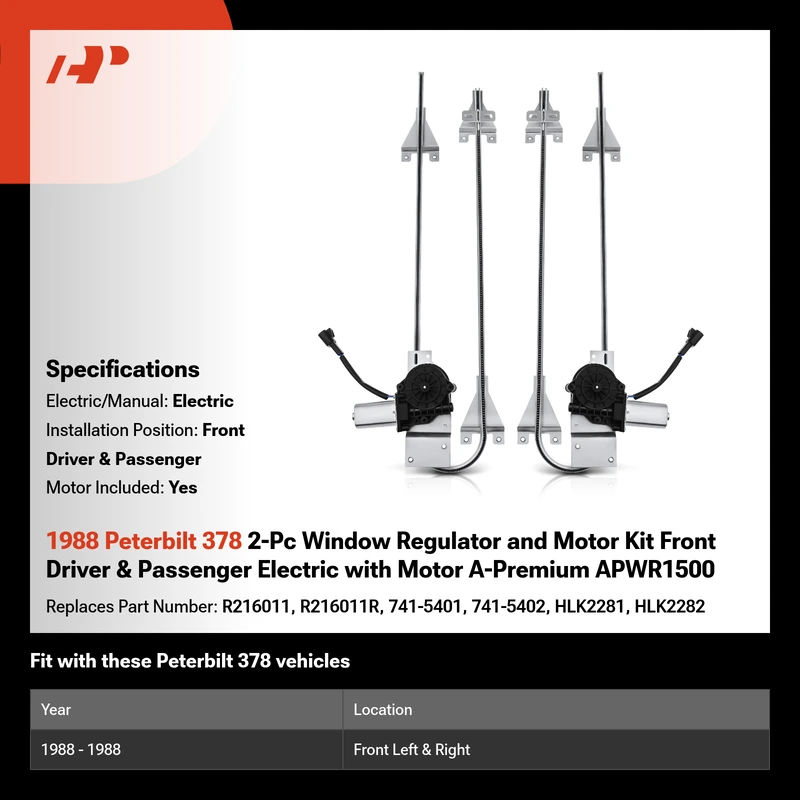 Specifications

Electric/Manual: Electric

Installation Position: Front Driver & Passenger

Motor Included: Yes

1988 Peterbilt 378 2-Pc Window Regulator and Motor Kit Front Driver & Passenger Electric with Motor A-Premium APWR1500

Replaces Part Number: R216011, R216011R, 741-5401, 741-5402, HLK2281, HLK2282

Fit with these Peterbilt 378 vehicles

| Year | Location |
|---|---|
| 1988 - 1988 | Front Left & Right |